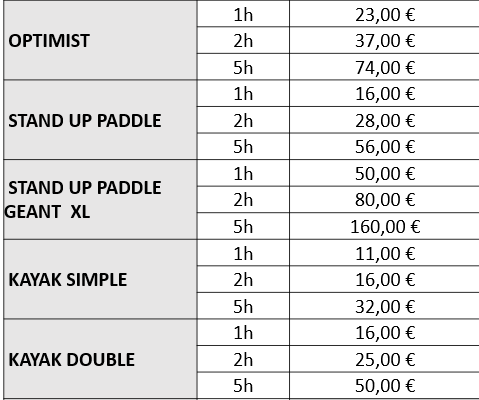 | | | |
|---|---|---|
| OPTIMIST | 1h | 23,00 € |
| | 2h | 37,00 € |
| | 5h | 74,00 € |
| STAND UP PADDLE | 1h | 16,00 € |
| | 2h | 28,00 € |
| | 5h | 56,00 € |
| STAND UP PADDLE GEANT XL | 1h | 50,00 € |
| | 2h | 80,00 € |
| | 5h | 160,00 € |
| KAYAK SIMPLE | 1h | 11,00 € |
| | 2h | 16,00 € |
| | 5h | 32,00 € |
| KAYAK DOUBLE | 1h | 16,00 € |
| | 2h | 25,00 € |
| | 5h | 50,00 € |